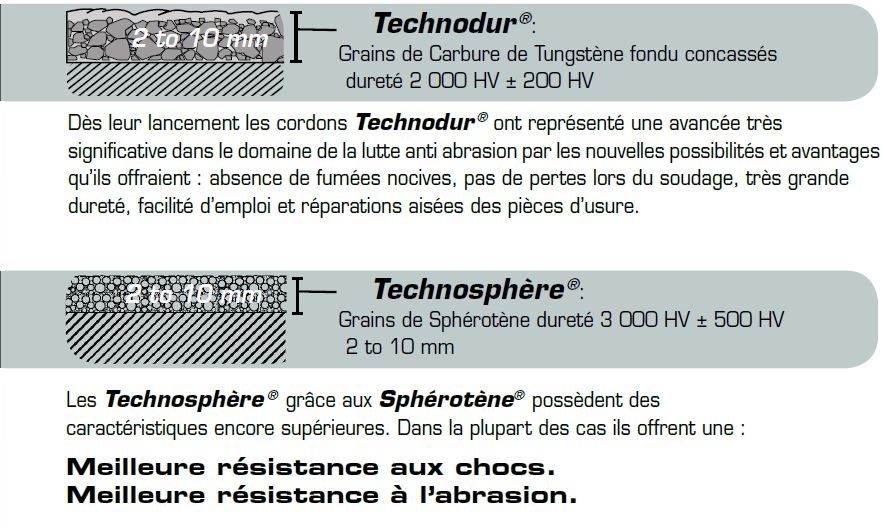 2 to 10 mm

Technodur®:
Grains de Carbure de Tungstène fondu concassés
dureté 2 000 HV ± 200 HV

Dès leur lancement les cordons Technodur® ont représenté une avancée très significative dans le domaine de la lutte anti abrasion par les nouvelles possibilités et avantages qu'ils offraient : absence de fumées nocives, pas de pertes lors du soudage, très grande dureté, facilité d'emploi et réparations aisées des pièces d'usure.

2 to 10 mm

Technosphère®:
Grains de Sphérotène dureté 3 000 HV ± 500 HV
2 to 10 mm

Les Technosphère® grâce aux Sphérotène® possèdent des caractéristiques encore supérieures. Dans la plupart des cas ils offrent une :

Meilleure résistance aux chocs.
Meilleure résistance à l'abrasion.